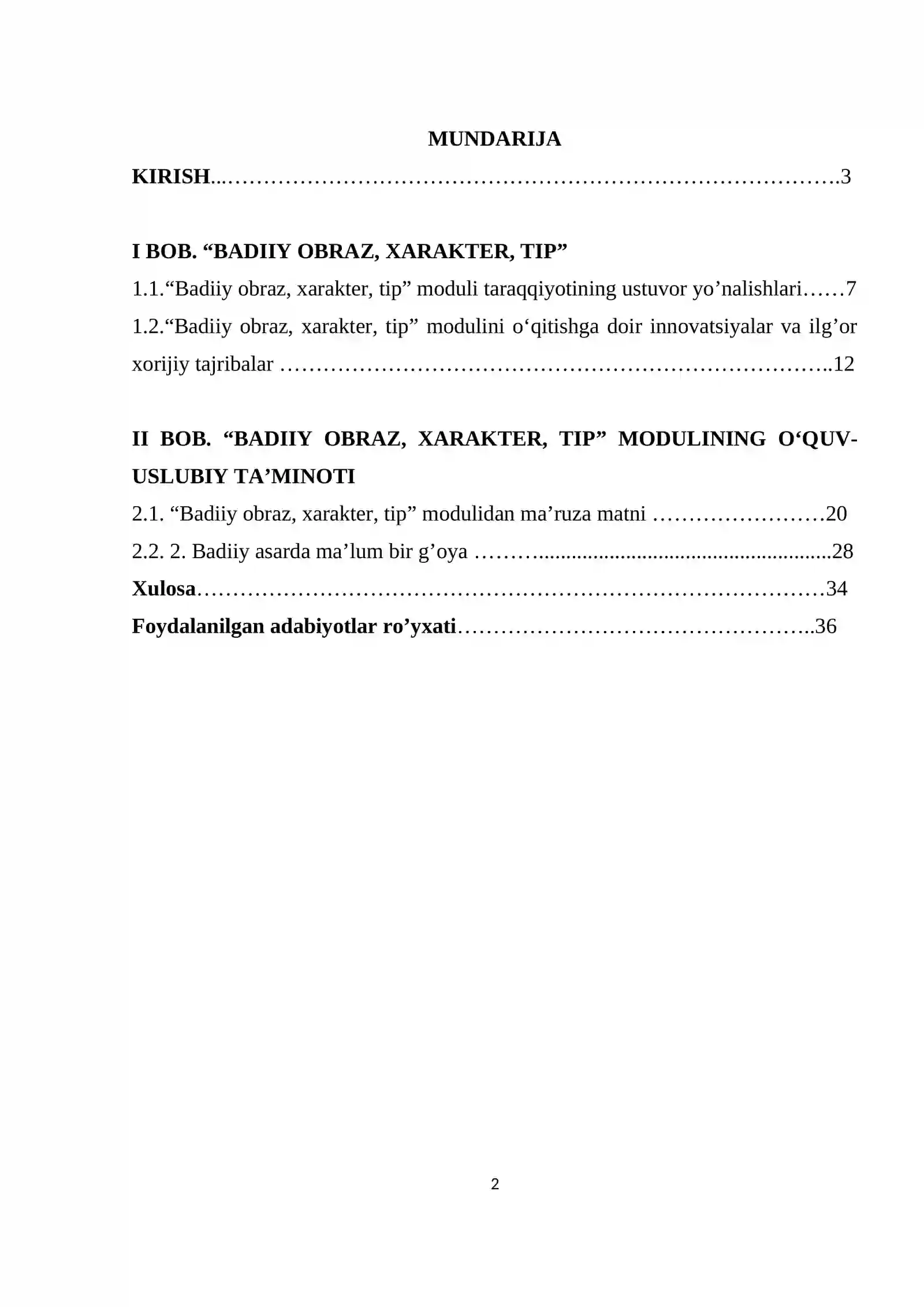 MUNDARIJA

KIRISH 3

I BOB. "BADIIY OBRAZ, XARAKTER, TIP"

1.1."Badiiy obraz, xarakter, tip" moduli taraqqiyotining ustuvor yo'nalishlari 7

1.2."Badiiy obraz, xarakter, tip" modulini o'qitishga doir innovatsiyalar va ilg'or xorijiy tajribalar 12

II BOB. "BADIIY OBRAZ, XARAKTER, TIP" MODULINING O'QUV-USLUBIY TA'MINOTI

2.1. "Badiiy obraz, xarakter, tip" modulidan ma'ruza matni 20

2.2. 2. Badiiy asarda ma'lum bir g'oya 28

Xulosa 34

Foydalanilgan adabiyotlar ro'yxati 36

2